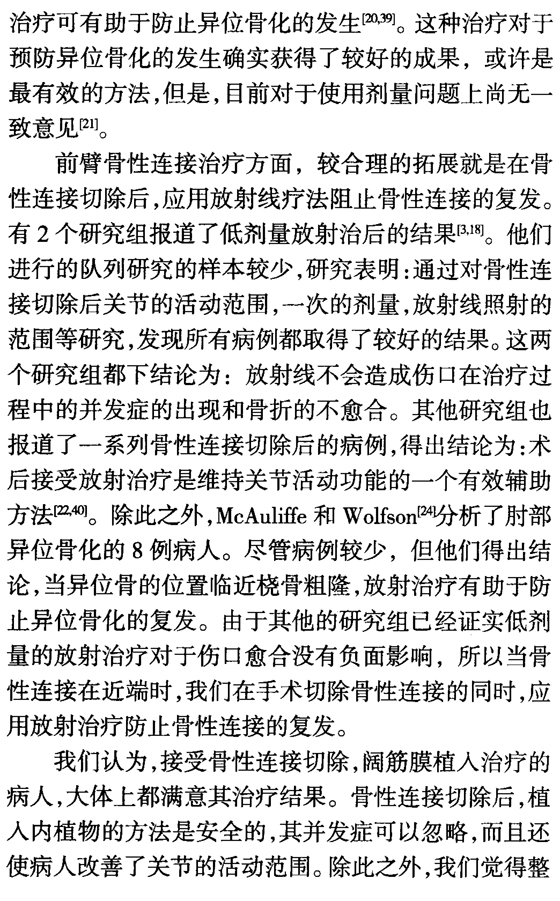 治疗可有助于防止异位骨化的发生$^{[20,39]}$。这种治疗对于预防异位骨化的发生确实获得了较好的成果，或许是最有效的方法，但是，目前对于使用剂量问题上尚无一致意见$^{[21]}$。

前臂骨性连接治疗方面，较合理的拓展就是在骨性连接切除后，应用放射线疗法阻止骨性连接的复发。有 2 个研究组报道了低剂量放射治后的结果$^{[3,18]}$。他们进行的队列研究的样本较少，研究表明：通过对骨性连接切除后关节的活动范围，一次的剂量，放射线照射的范围等研究，发现所有病例都取得了较好的结果。这两个研究组都下结论为：放射线不会造成伤口在治疗过程中的并发症的出现和骨折的不愈合。其他研究组也报道了一系列骨性连接切除后的病例，得出结论为：术后接受放射治疗是维持关节活动功能的一个有效辅助方法$^{[22,40]}$。除此之外，McAuliffe 和 Wolfson$^{[24]}$分析了肘部异位骨化的 8 例病人。尽管病例较少，但他们得出结论，当异位骨的位置临近桡骨粗隆，放射治疗有助于防止异位骨化的复发。由于其他的研究组已经证实低剂量的放射治疗对于伤口愈合没有负面影响，所以当骨性连接在近端时，我们在手术切除骨性连接的同时，应用放射治疗防止骨性连接的复发。

我们认为，接受骨性连接切除，阔筋膜植入治疗的病人，大体上都满意其治疗结果。骨性连接切除后，植入内植物的方法是安全的，其并发症可以忽略，而且还使病人改善了关节的活动范围。除此之外，我们觉得整